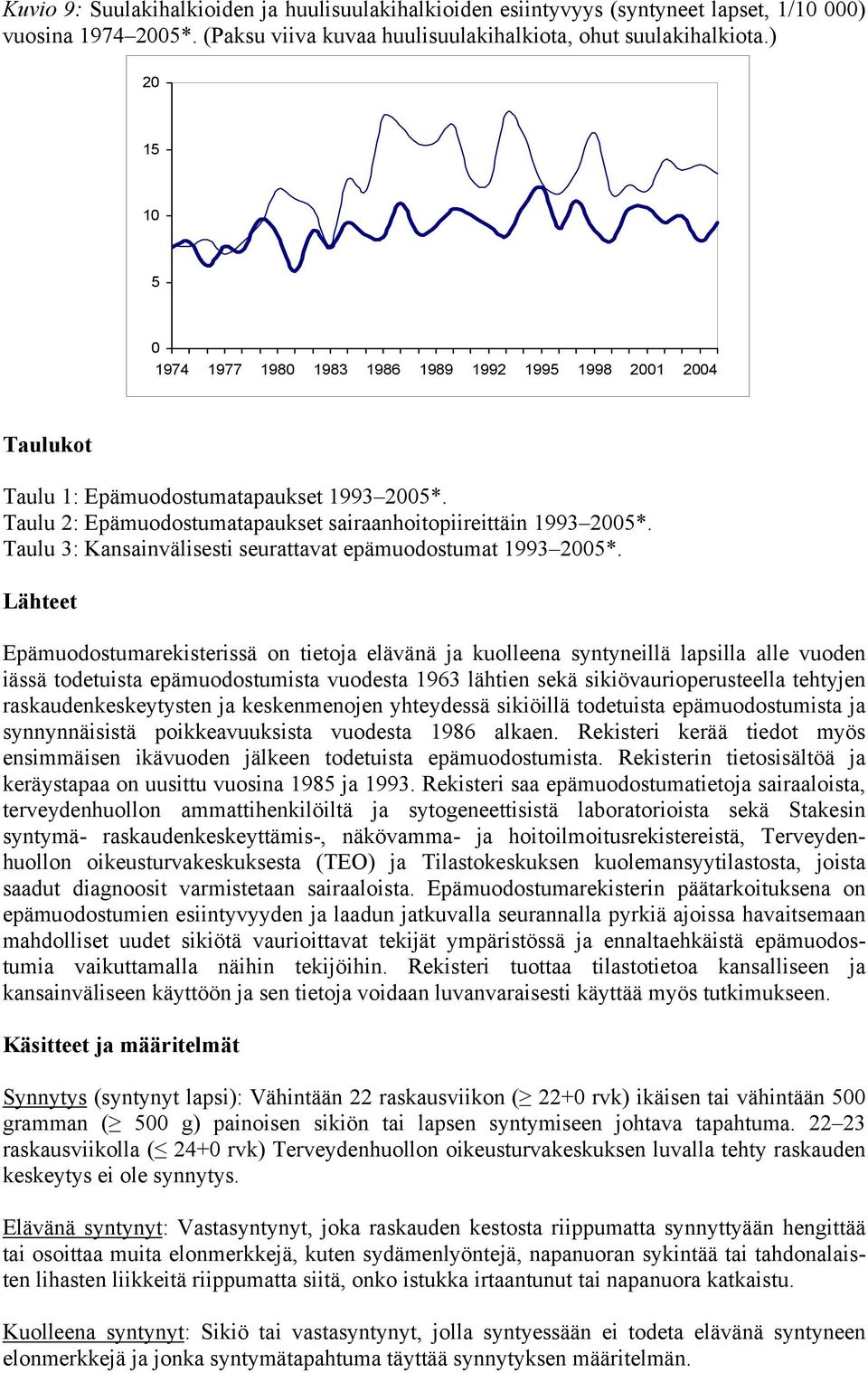 Kuvio 9: Suulakihalkioiden ja huulisuulakihalkioiden esiintyvyys (syntyneet lapset, 1/10 000) vuosina 1974–2005*. (Paksu viiva kuvaa huulisuulakihalkiota, ohut suulakihalkiota.)

20
15
10
5
0
1974 1977 1980 1983 1986 1989 1992 1995 1998 2001 2004

Taulukot

Taulu 1: Epämuodostumatapaukset 1993–2005*.
Taulu 2: Epämuodostumatapaukset sairaanhoitopiireittäin 1993–2005*.
Taulu 3: Kansainvälisesti seurattavat epämuodostumat 1993–2005*.

Lähteet

Epämuodostumarekisterissä on tietoja elävänä ja kuolleena syntyneillä lapsilla alle vuoden iässä todetuista epämuodostumista vuodesta 1963 lähtien sekä sikiövaurioperusteella tehtyjen raskaudenkeskeytysten ja keskenmenojen yhteydessä sikiöillä todetuista epämuodostumista ja synnynnäisistä poikkeavuuksista vuodesta 1986 alkaen. Rekisteri kerää tiedot myös ensimmäisen ikävuoden jälkeen todetuista epämuodostumista. Rekisterin tietosisältöä ja keräystapaa on uusittu vuosina 1985 ja 1993. Rekisteri saa epämuodostumatietoja sairaaloista, terveydenhuollon ammattihenkilöiltä ja sytogeneettisistä laboratorioista sekä Stakesin syntymä- raskaudenkeskeyttämis-, näkövamma- ja hoitoilmoitusrekistereistä, Terveydenhuollon oikeusturvakeskuksesta (TEO) ja Tilastokeskuksen kuolemansyytilastosta, joista saadut diagnoosit varmistetaan sairaaloista. Epämuodostumarekisterin päätarkoituksena on epämuodostumien esiintyvyyden ja laadun jatkuvalla seurannalla pyrkiä ajoissa havaitsemaan mahdolliset uudet sikiötä vaurioittavat tekijät ympäristössä ja ennaltaehkäistä epämuodostumia vaikuttamalla näihin tekijöihin. Rekisteri tuottaa tilastotietoa kansalliseen ja kansainväliseen käyttöön ja sen tietoja voidaan luvanvaraisesti käyttää myös tutkimukseen.

Käsitteet ja määritelmät

Synnytys (syntynyt lapsi): Vähintään 22 raskausviikon (≥ 22+0 rvk) ikäisen tai vähintään 500 gramman (≥ 500 g) painoisen sikiön tai lapsen syntymiseen johtava tapahtuma. 22–23 raskausviikolla (≤ 24+0 rvk) Terveydenhuollon oikeusturvakeskuksen luvalla tehty raskauden keskeytys ei ole synnytys.

Elävänä syntynyt: Vastasyntynyt, joka raskauden kestosta riippumatta synnyttyään hengittää tai osoittaa muita elonmerkkejä, kuten sydämenlyöntejä, napanuoran sykintää tai tahdonalaisten lihasten liikkeitä riippumatta siitä, onko istukka irtaantunut tai napanuora katkaistu.

Kuolleena syntynyt: Sikiö tai vastasyntynyt, jolla syntyessään ei todeta elävänä syntyneen elonmerkkejä ja jonka syntymätapahtuma täyttää synnytyksen määritelmän.